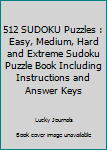 512 SUDOKU Puzzles : Easy, Medium, Hard and Extreme Sudoku Puzzle Book Including Instructions and Answer Keys

Lucky Journals

Book cover image unavailable